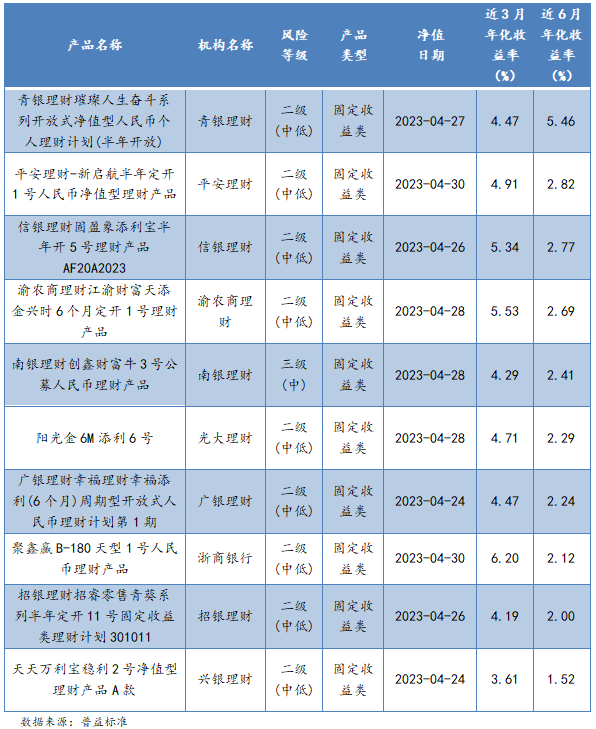 | 产品名称 | 机构名称 | 风险等级 | 产品类型 | 净值日期 | 近3月年化收益率(%) | 近6月年化收益率(%) |
|---|---|---|---|---|---|---|
| 青银理财璀璨人生奋斗系列开放式净值型人民币个人理财计划(半年开放) | 青银理财 | 二级(中低) | 固定收益类 | 2023-04-27 | 4.47 | 5.46 |
| 平安理财-新启航半年定开1号人民币净值型理财产品 | 平安理财 | 二级(中低) | 固定收益类 | 2023-04-30 | 4.91 | 2.82 |
| 信银理财固盈象添利宝半年开5号理财产品AF20A2023 | 信银理财 | 二级(中低) | 固定收益类 | 2023-04-26 | 5.34 | 2.77 |
| 渝农商理财江渝财富天添金兴时6个月定开1号理财产品 | 渝农商理财 | 二级(中低) | 固定收益类 | 2023-04-28 | 5.53 | 2.69 |
| 南银理财创鑫财富牛3号公募人民币理财产品 | 南银理财 | 三级(中) | 固定收益类 | 2023-04-28 | 4.29 | 2.41 |
| 阳光金6M添利6号 | 光大理财 | 二级(中低) | 固定收益类 | 2023-04-28 | 4.71 | 2.29 |
| 广银理财幸福理财幸福添利(6个月)周期型开放式人民币理财计划第1期 | 广银理财 | 二级(中低) | 固定收益类 | 2023-04-24 | 4.47 | 2.24 |
| 聚鑫赢B-180天型1号人民币理财产品 | 浙商银行 | 二级(中低) | 固定收益类 | 2023-04-30 | 6.20 | 2.12 |
| 招银理财招睿零售青葵系列半年定开11号固定收益类理财计划301011 | 招银理财 | 二级(中低) | 固定收益类 | 2023-04-26 | 4.19 | 2.00 |
| 天天万利宝稳利2号净值型理财产品A款 | 兴银理财 | 二级(中低) | 固定收益类 | 2023-04-24 | 3.61 | 1.52 |

数据来源：普益标准